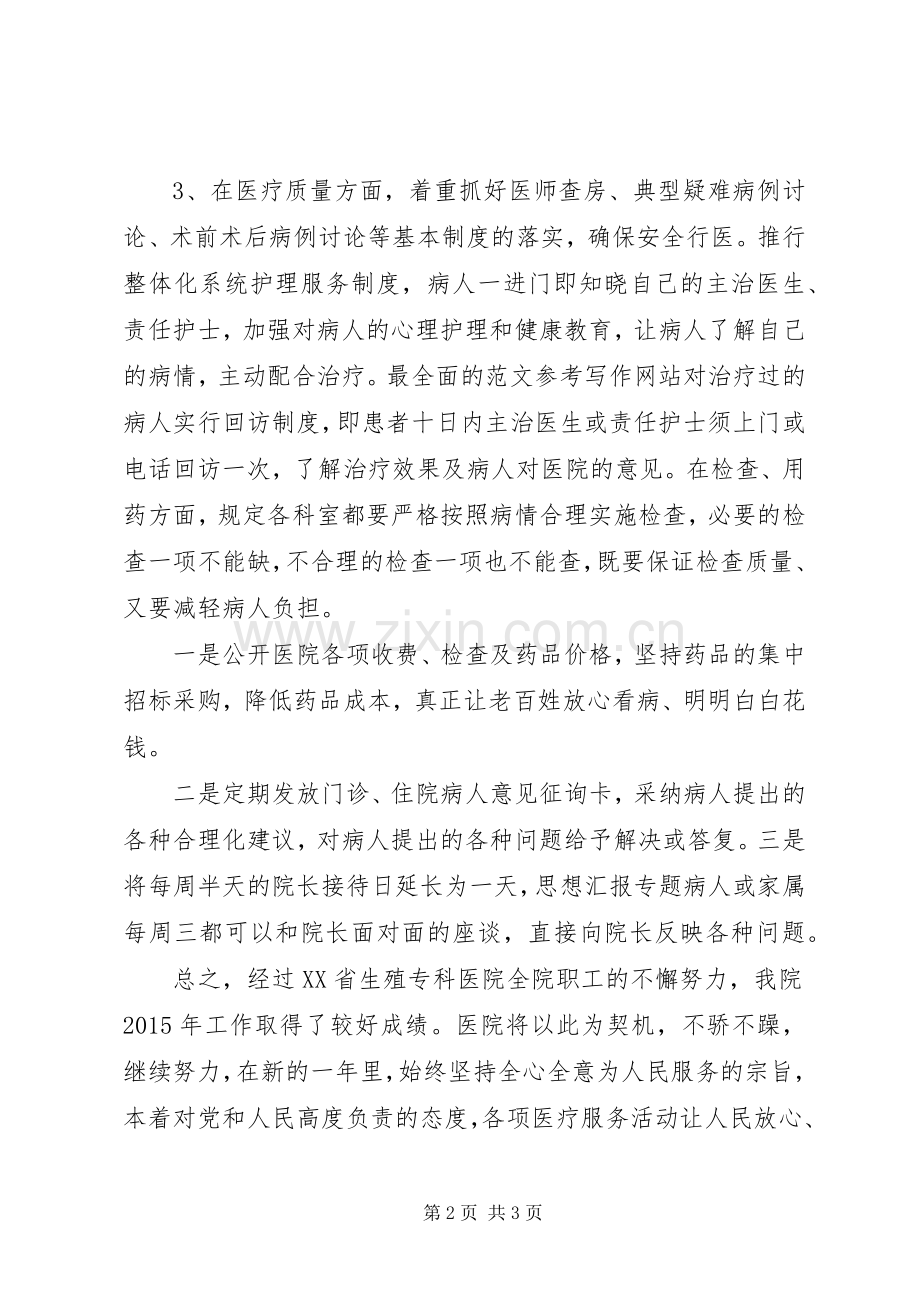 3、在医疗质量方面，着重抓好医师查房、典型疑难病例讨论、术前术后病例讨论等基本制度的落实，确保安全行医。推行整体化系统护理服务制度，病人一进门即知晓自己的主治医生、责任护士，加强对病人的心理护理和健康教育，让病人了解自己的病情，主动配合治疗。最全面的范文参考写作网站对治疗过的病人实行回访制度，即患者十日内主治医生或责任护士须上门或电话回访一次，了解治疗效果及病人对医院的意见。在检查、用药方面，规定各科室都要严格按照病情合理实施检查，必要的检查一项不能缺，不合理的检查一项也不能查，既要保证检查质量、又要减轻病人负担。

一是公开医院各项收费、检查及药品价格，坚持药品的集中招标采购，降低药品成本，真正让老百姓放心看病、明明白白花钱。

二是定期发放门诊、住院病人意见征询卡，采纳病人提出的各种合理化建议，对病人提出的各种问题给予解决或答复。三是将每周半天的院长接待日延长为一天，思想汇报专题病人或家属每周三都可以和院长面对面的座谈，直接向院长反映各种问题。

总之，经过XX省生殖专科医院全院职工的不懈努力，我院2015年工作取得了较好成绩。医院将以此为契机，不骄不躁，继续努力，在新的一年里，始终坚持全心全意为人民服务的宗旨，本着对党和人民高度负责的态度，各项医疗服务活动让人民放心、

第2页 共3页

www.zixin.com.cn